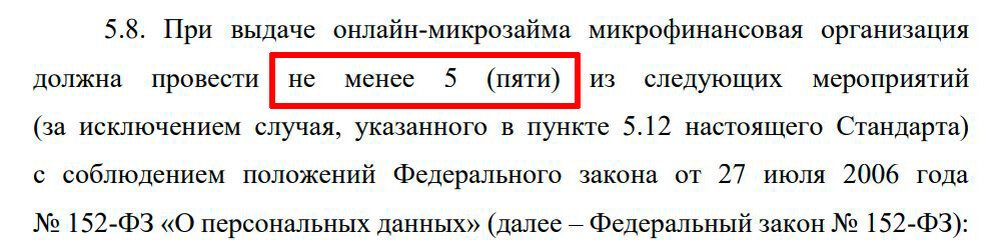 5.8. При выдаче онлайн-микрозайма микрофинансовая организация должна провести не менее 5 (пяти) из следующих мероприятий (за исключением случая, указанного в пункте 5.12 настоящего Стандарта) с соблюдением положений Федерального закона от 27 июля 2006 года № 152-ФЗ «О персональных данных» (далее – Федеральный закон № 152-ФЗ):